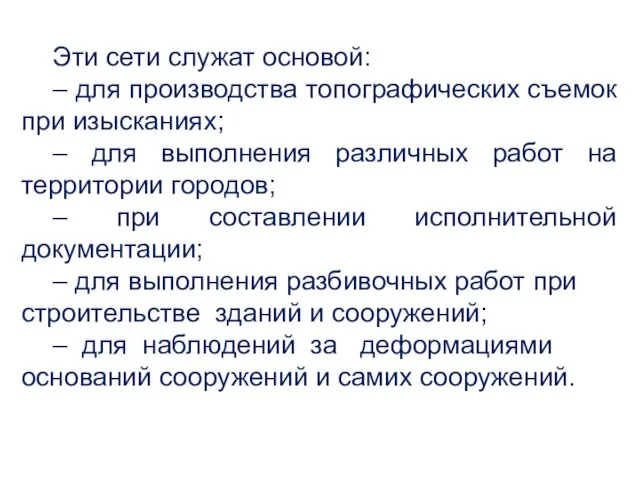 Эти сети служат основой:
– для производства топографических съемок при изысканиях;
– для выполнения различных работ на территории городов;
– при составлении исполнительной документации;
– для выполнения разбивочных работ при строительстве зданий и сооружений;
– для наблюдений за деформациями оснований сооружений и самих сооружений.